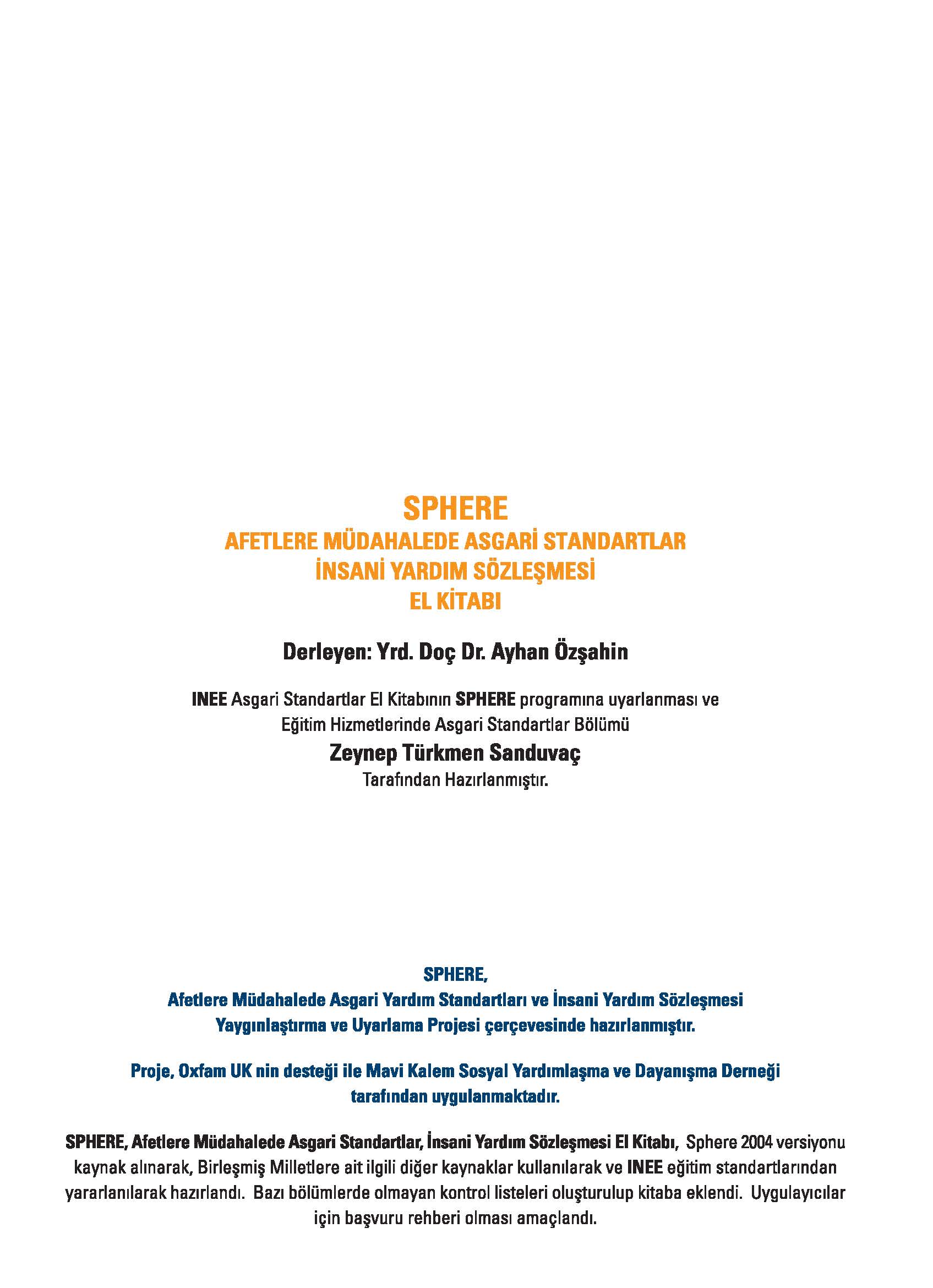 SPHERE
AFETLERE MÜDAHALEDE ASGARİ STANDARTLAR
İNSANİ YARDIM SÖZLEŞMESİ
EL KİTABI

Derleyen: Yrd. Doç Dr. Ayhan Özşahin

INEE Asgari Standartlar El Kitabının SPHERE programına uyarlanması ve Eğitim Hizmetlerinde Asgari Standartlar Bölümü
Zeynep Türkmen Sanduvaç
Tarafından Hazırlanmıştır.

SPHERE,
Afetlere Müdahalede Asgari Yardım Standartları ve İnsani Yardım Sözleşmesi Yaygınlaştırma ve Uyarlama Projesi çerçevesinde hazırlanmıştır.

Proje, Oxfam UK nin desteği ile Mavi Kalem Sosyal Yardımlaşma ve Dayanışma Derneği tarafından uygulanmaktadır.

SPHERE, Afetlere Müdahalede Asgari Standartlar, İnsani Yardım Sözleşmesi El Kitabı, Sphere 2004 versiyonu kaynak alınarak, Birleşmiş Milletlere ait ilgili diğer kaynaklar kullanılarak ve INEE eğitim standartlarından yararlanılarak hazırlandı. Bazı bölümlerde olmayan kontrol listeleri oluşturulup kitaba eklendi. Uygulayıcılar için başvuru rehberi olması amaçlandı.